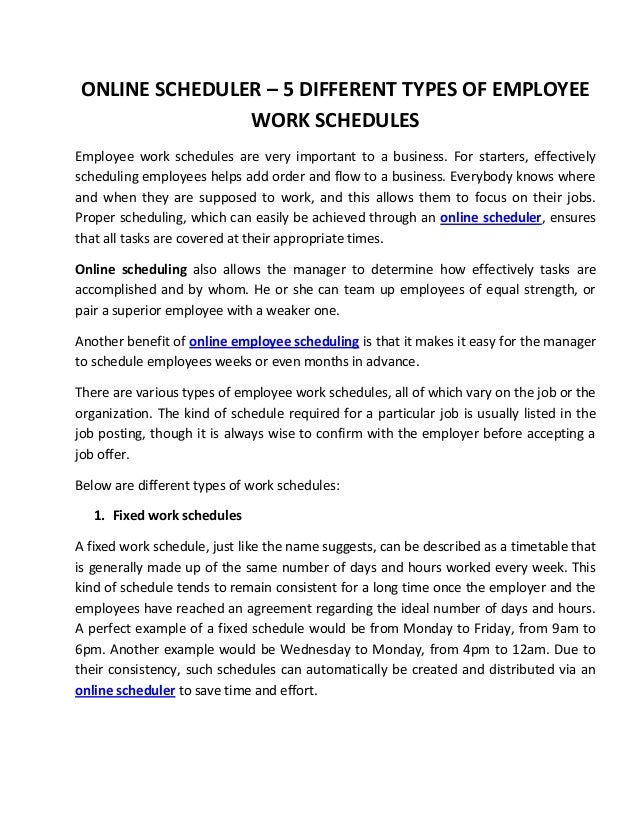 ONLINE SCHEDULER – 5 DIFFERENT TYPES OF EMPLOYEE WORK SCHEDULES

Employee work schedules are very important to a business. For starters, effectively scheduling employees helps add order and flow to a business. Everybody knows where and when they are supposed to work, and this allows them to focus on their jobs. Proper scheduling, which can easily be achieved through an online scheduler, ensures that all tasks are covered at their appropriate times.

Online scheduling also allows the manager to determine how effectively tasks are accomplished and by whom. He or she can team up employees of equal strength, or pair a superior employee with a weaker one.

Another benefit of online employee scheduling is that it makes it easy for the manager to schedule employees weeks or even months in advance.

There are various types of employee work schedules, all of which vary on the job or the organization. The kind of schedule required for a particular job is usually listed in the job posting, though it is always wise to confirm with the employer before accepting a job offer.

Below are different types of work schedules:

1. Fixed work schedules

A fixed work schedule, just like the name suggests, can be described as a timetable that is generally made up of the same number of days and hours worked every week. This kind of schedule tends to remain consistent for a long time once the employer and the employees have reached an agreement regarding the ideal number of days and hours. A perfect example of a fixed schedule would be from Monday to Friday, from 9am to 6pm. Another example would be Wednesday to Monday, from 4pm to 12am. Due to their consistency, such schedules can automatically be created and distributed via an online scheduler to save time and effort.